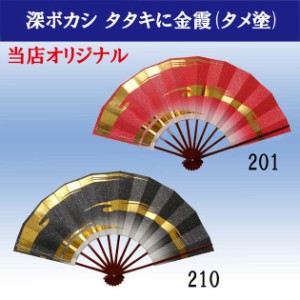 深ボカシ タタキに金霞(タメ塗)

当店オリジナル

201

210